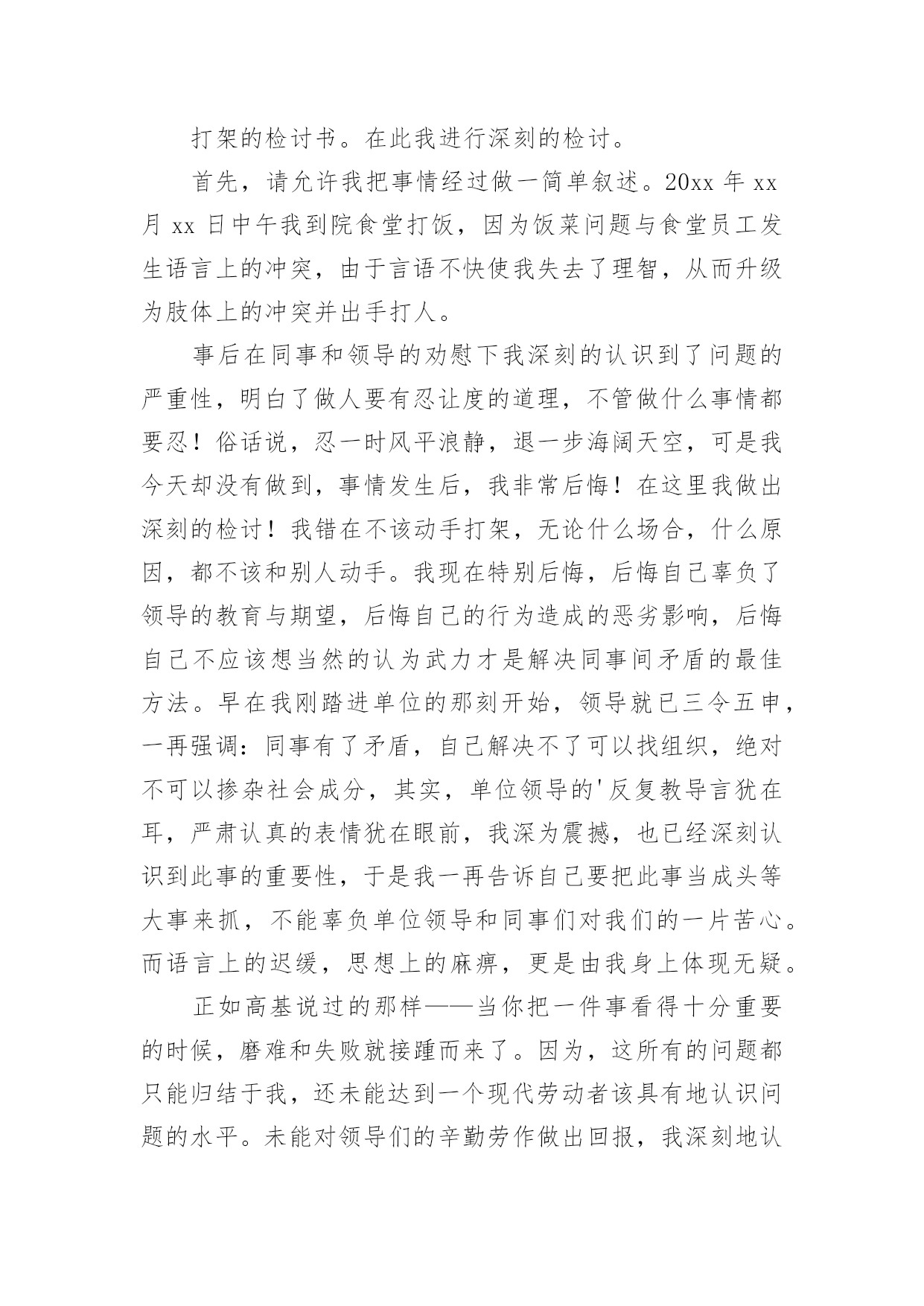 打架的检讨书。在此我进行深刻的检讨。

首先，请允许我把事情经过做一简单叙述。20xx 年 xx 月 xx 日中午我到院食堂打饭，因为饭菜问题与食堂员工发生语言上的冲突，由于言语不快使我失去了理智，从而升级为肢体上的冲突并出手打人。

事后在同事和领导的劝慰下我深刻的认识到了问题的严重性，明白了做人要有忍让度的道理，不管做什么事情都要忍！俗话说，忍一时风平浪静，退一步海阔天空，可是我今天却没有做到，事情发生后，我非常后悔！在这里我做出深刻的检讨！我错在不该动手打架，无论什么场合，什么原因，都不该和别人动手。我现在特别后悔，后悔自己辜负了领导的教育与期望，后悔自己的行为造成的恶劣影响，后悔自己不应该想当然的认为武力才是解决同事间矛盾的最佳方法。早在我刚踏进单位的那刻开始，领导就已三令五申，一再强调：同事有了矛盾，自己解决不了可以找组织，绝对不可以掺杂社会成分，其实，单位领导的'反复教导言犹在耳，严肃认真的表情犹在眼前，我深为震撼，也已经深刻认识到此事的重要性，于是我一再告诉自己要把此事当成头等大事来抓，不能辜负单位领导和同事们对我们的一片苦心。而语言上的迟缓，思想上的麻痹，更是由我身上体现无疑。

正如高基说过的那样——当你把一件事看得十分重要的时候，磨难和失败就接踵而来了。因为，这所有的问题都只能归结于我，还未能达到一个现代劳动者该具有地认识问题的水平。未能对领导们的辛勤劳作做出回报，我深刻地认